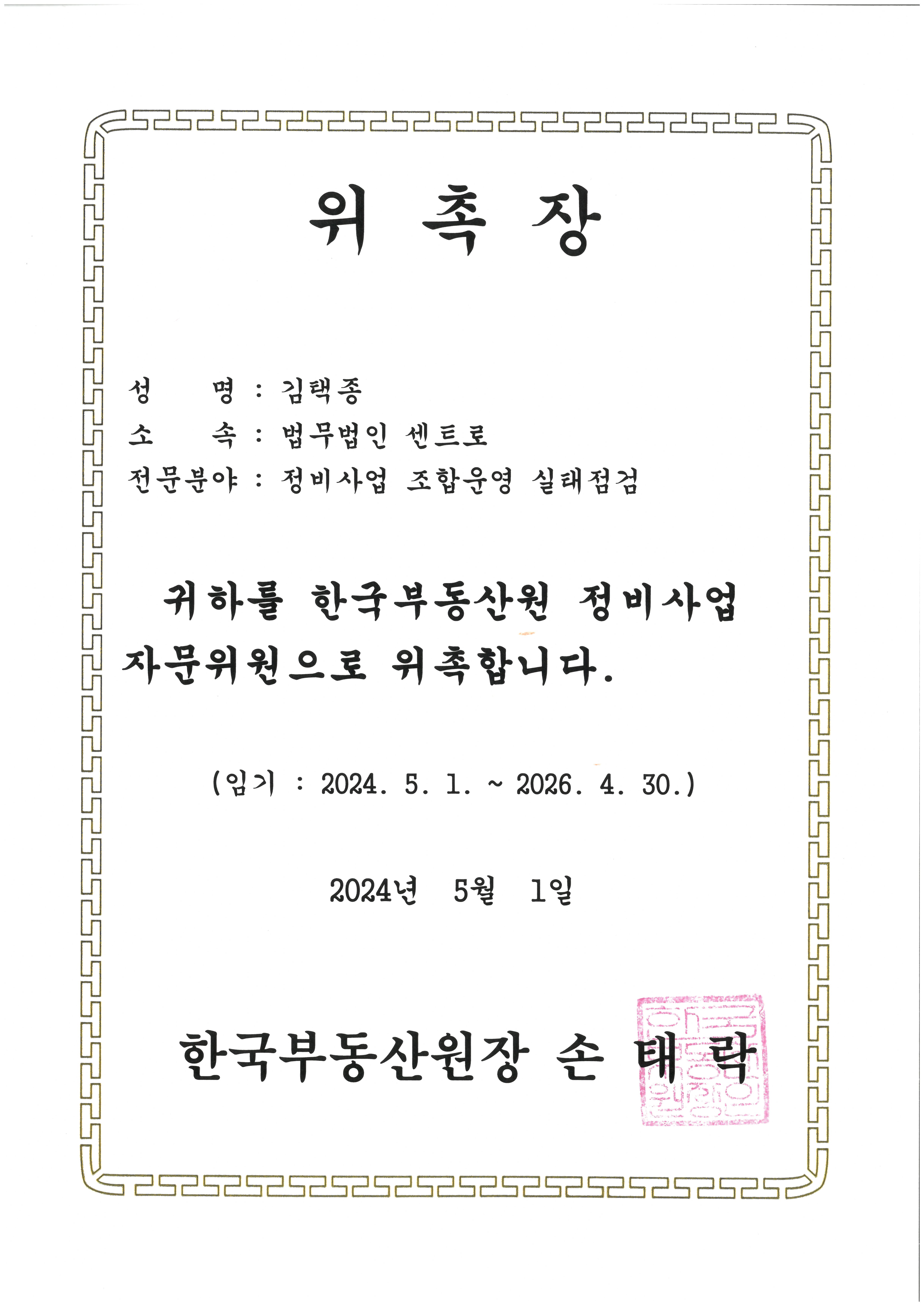 위 촉 장

성 명 : 김택종
소 속 : 법무법인 센트로
전문분야 : 정비사업 조합운영 실태점검

귀하를 한국부동산원 정비사업 자문위원으로 위촉합니다.

(임기 : 2024. 5. 1. ~ 2026. 4. 30.)

2024년 5월 1일

한국부동산원장 손 태 락

한국부동산원장인